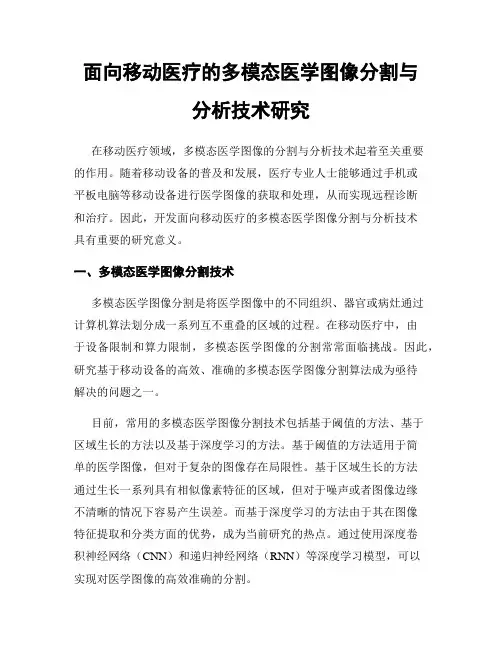 面向移动医疗的多模态医学图像分割与分析技术研究

在移动医疗领域，多模态医学图像的分割与分析技术起着至关重要的作用。随着移动设备的普及和发展，医疗专业人士能够通过手机或平板电脑等移动设备进行医学图像的获取和处理，从而实现远程诊断和治疗。因此，开发面向移动医疗的多模态医学图像分割与分析技术具有重要的研究意义。

一、多模态医学图像分割技术

多模态医学图像分割是将医学图像中的不同组织、器官或病灶通过计算机算法划分成一系列互不重叠的区域的过程。在移动医疗中，由于设备限制和算力限制，多模态医学图像的分割常常面临挑战。因此，研究基于移动设备的高效、准确的多模态医学图像分割算法成为亟待解决的问题之一。

目前，常用的多模态医学图像分割技术包括基于阈值的方法、基于区域生长的方法以及基于深度学习的方法。基于阈值的方法适用于简单的医学图像，但对于复杂的图像存在局限性。基于区域生长的方法通过生长一系列具有相似像素特征的区域，但对于噪声或者图像边缘不清晰的情况下容易产生误差。而基于深度学习的方法由于其在图像特征提取和分类方面的优势，成为当前研究的热点。通过使用深度卷积神经网络（CNN）和递归神经网络（RNN）等深度学习模型，可以实现对医学图像的高效准确的分割。